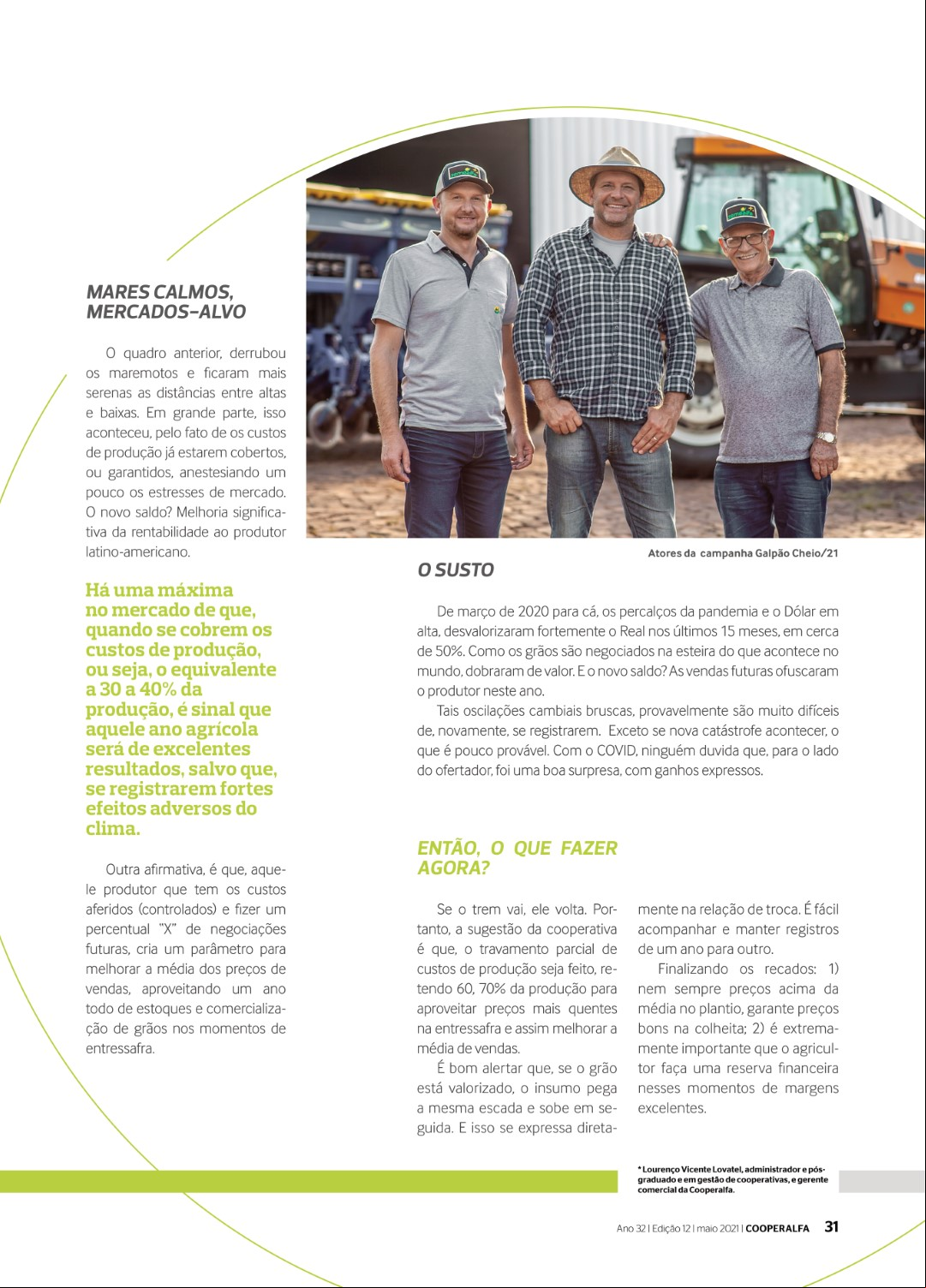 MARES CALMOS, MERCADOS-ALVO

O quadro anterior, derrubou os maremotos e ficaram mais serenas as distâncias entre altas e baixas. Em grande parte, isso aconteceu, pelo fato de os custos de produção já estarem cobertos, ou garantidos, anestesiando um pouco os estresses de mercado. O novo saldo? Melhoria significativa da rentabilidade ao produtor latino-americano.

Há uma máxima no mercado de que, quando se cobrem os custos de produção, ou seja, o equivalente a 30 a 40% da produção, é sinal que aquele ano agrícola será de excelentes resultados, salvo que, se registrarem fortes efeitos adversos do clima.

Outra afirmativa, é que, aquele produtor que tem os custos aferidos (controlados) e fizer um percentual "X" de negociações futuras, cria um parâmetro para melhorar a média dos preços de vendas, aproveitando um ano todo de estoques e comercialização de grãos nos momentos de entressafra.

Atores da campanha Galpão Cheio/21

O SUSTO

De março de 2020 para cá, os percalços da pandemia e o Dólar em alta, desvalorizaram fortemente o Real nos últimos 15 meses, em cerca de 50%. Como os grãos são negociados na esteira do que acontece no mundo, dobraram de valor. E o novo saldo? As vendas futuras ofuscaram o produtor neste ano.

Tais oscilações cambiais bruscas, provavelmente são muito difíceis de, novamente, se registrarem. Exceto se nova catástrofe acontecer, o que é pouco provável. Com o COVID, ninguém duvida que, para o lado do ofertador, foi uma boa surpresa, com ganhos expressos.

ENTÃO, O QUE FAZER AGORA?

Se o trem vai, ele volta. Portanto, a sugestão da cooperativa é que, o travamento parcial de custos de produção seja feito, retendo 60, 70% da produção para aproveitar preços mais quentes na entressafra e assim melhorar a média de vendas.

É bom alertar que, se o grão está valorizado, o insumo pega a mesma escada e sobe em seguida. E isso se expressa diretamente na relação de troca. É fácil acompanhar e manter registros de um ano para outro.

Finalizando os recados: 1) nem sempre preços acima da média no plantio, garante preços bons na colheita; 2) é extremamente importante que o agricultor faça uma reserva financeira nesses momentos de margens excelentes.

* Lourenço Vicente Lovatel, administrador e pós-graduado e em gestão de cooperativas, e gerente comercial da Cooperalfa.

Ano 32 | Edição 12 | maio 2021 | COOPERALFA 31